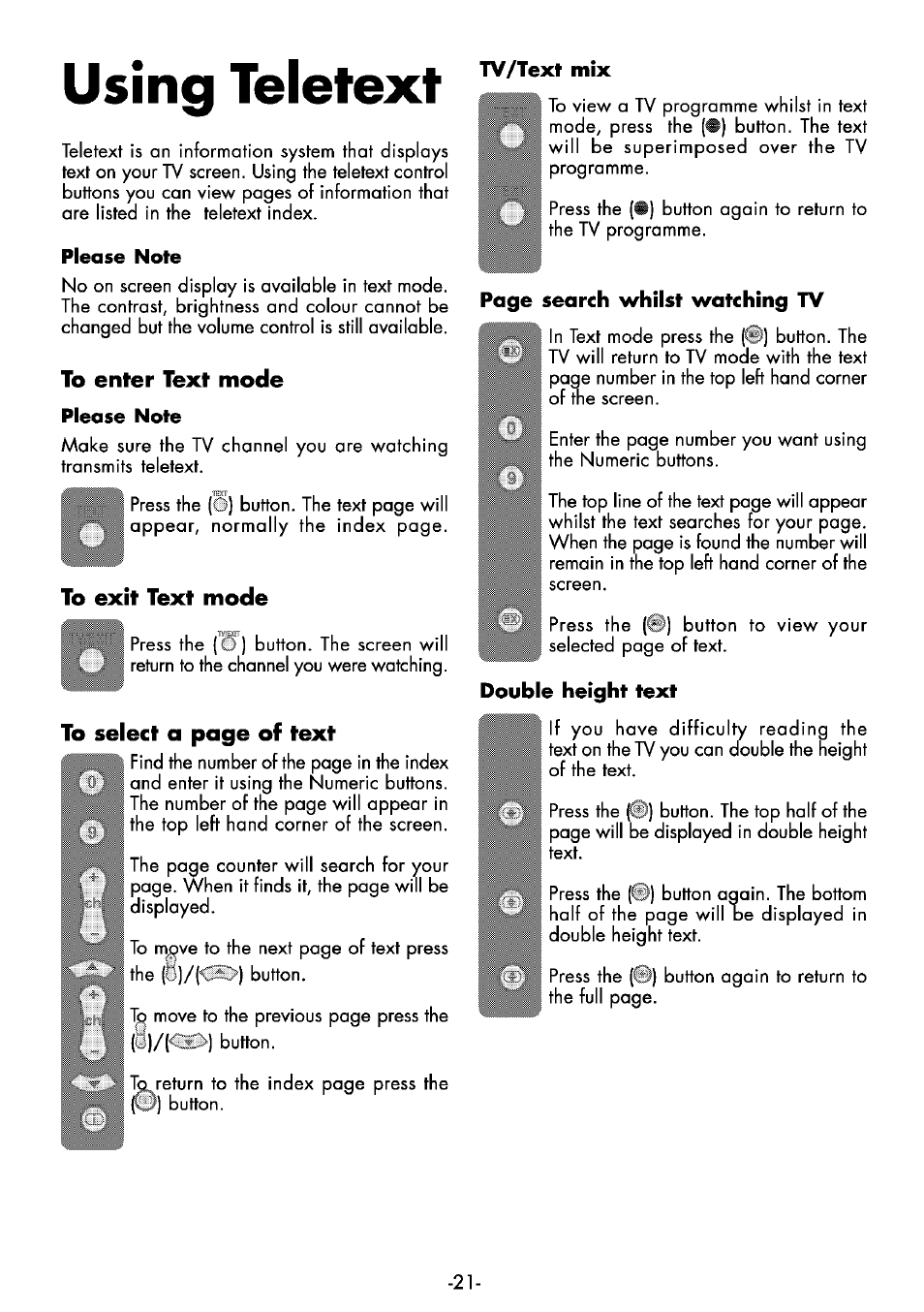 Using Teletext

Teletext is an information system that displays text on your TV screen. Using the teletext control buttons you can view pages of information that are listed in the teletext index.

Please Note

No on screen display is available in text mode. The contrast, brightness and colour cannot be changed but the volume control is still available.

To enter Text mode

Please Note

Make sure the TV channel you are watching transmits teletext.

Press the ( ) button. The text page will appear, normally the index page.

To exit Text mode

Press the ( ) button. The screen will return to the channel you were watching.

To select a page of text

Find the number of the page in the index and enter it using the Numeric buttons. The number of the page will appear in the top left hand corner of the screen.

The page counter will search for your page. When it finds it, the page will be displayed.

To move to the next page of text press the ( )/( ) button.

To move to the previous page press the ( )/( ) button.

To return to the index page press the ( ) button.

TV/Text mix

To view a TV programme whilst in text mode, press the ( ) button. The text will be superimposed over the TV programme.

Press the ( ) button again to return to the TV programme.

Page search whilst watching TV

In Text mode press the ( ) button. The TV will return to TV mode with the text page number in the top left hand corner of the screen.

Enter the page number you want using the Numeric buttons.

The top line of the text page will appear whilst the text searches for your page. When the page is found the number will remain in the top left hand corner of the screen.

Press the ( ) button to view your selected page of text.

Double height text

If you have difficulty reading the text on the TV you can double the height of the text.

Press the ( ) button. The top half of the page will be displayed in double height text.

Press the ( ) button again. The bottom half of the page will be displayed in double height text.

Press the ( ) button again to return to the full page.

-21-